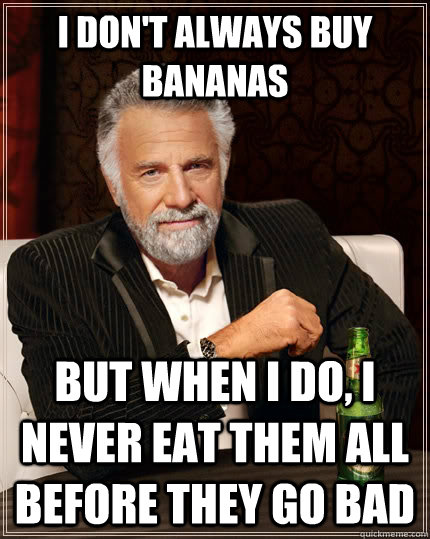 I DON'T ALWAYS BUY BANANAS

BUT WHEN I DO, I NEVER EAT THEM ALL BEFORE THEY GO BAD

quickmeme.com